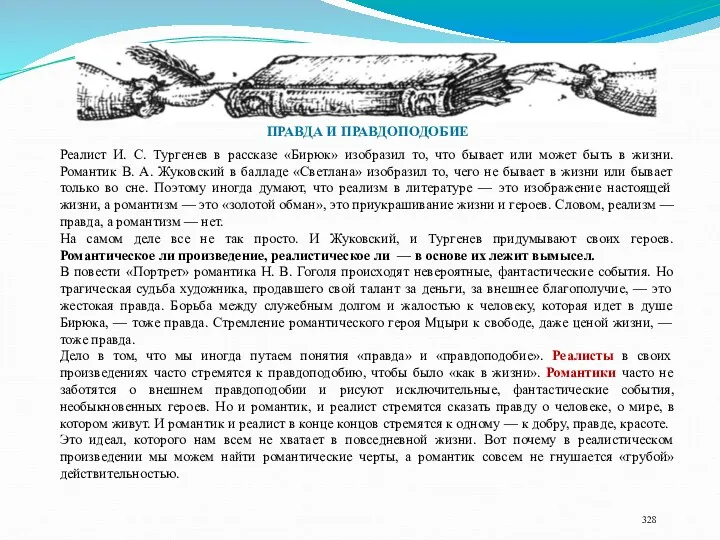 ПРАВДА И ПРАВДОПОДОБИЕ

Реалист И. С. Тургенев в рассказе «Бирюк» изобразил то, что бывает или может быть в жизни. Романтик В. А. Жуковский в балладе «Светлана» изобразил то, чего не бывает в жизни или бывает только во сне. Поэтому иногда думают, что реализм в литературе — это изображение настоящей жизни, а романтизм — это «золотой обман», это приукрашивание жизни и героев. Словом, реализм — правда, а романтизм — нет.

На самом деле все не так просто. И Жуковский, и Тургенев придумывают своих героев. Романтическое ли произведение, реалистическое ли — в основе их лежит вымысел.

В повести «Портрет» романтика Н. В. Гоголя происходят невероятные, фантастические события. Но трагическая судьба художника, продавшего свой талант за деньги, за внешнее благополучие, — это жестокая правда. Борьба между служебным долгом и жалостью к человеку, которая идет в душе Бирюка, — тоже правда. Стремление романтического героя Мцыри к свободе, даже ценой жизни, — тоже правда.

Дело в том, что мы иногда путаем понятия «правда» и «правдоподобие». Реалисты в своих произведениях часто стремятся к правдоподобию, чтобы было «как в жизни». Романтики часто не заботятся о внешнем правдоподобии и рисуют исключительные, фантастические события, необыкновенных героев. Но и романтик, и реалист стремятся сказать правду о человеке, о мире, в котором живут. И романтик и реалист в конце концов стремятся к одному — к добру, правде, красоте.

Это идеал, которого нам всем не хватает в повседневной жизни. Вот почему в реалистическом произведении мы можем найти романтические черты, а романтик совсем не гнушается «грубой» действительностью.

328